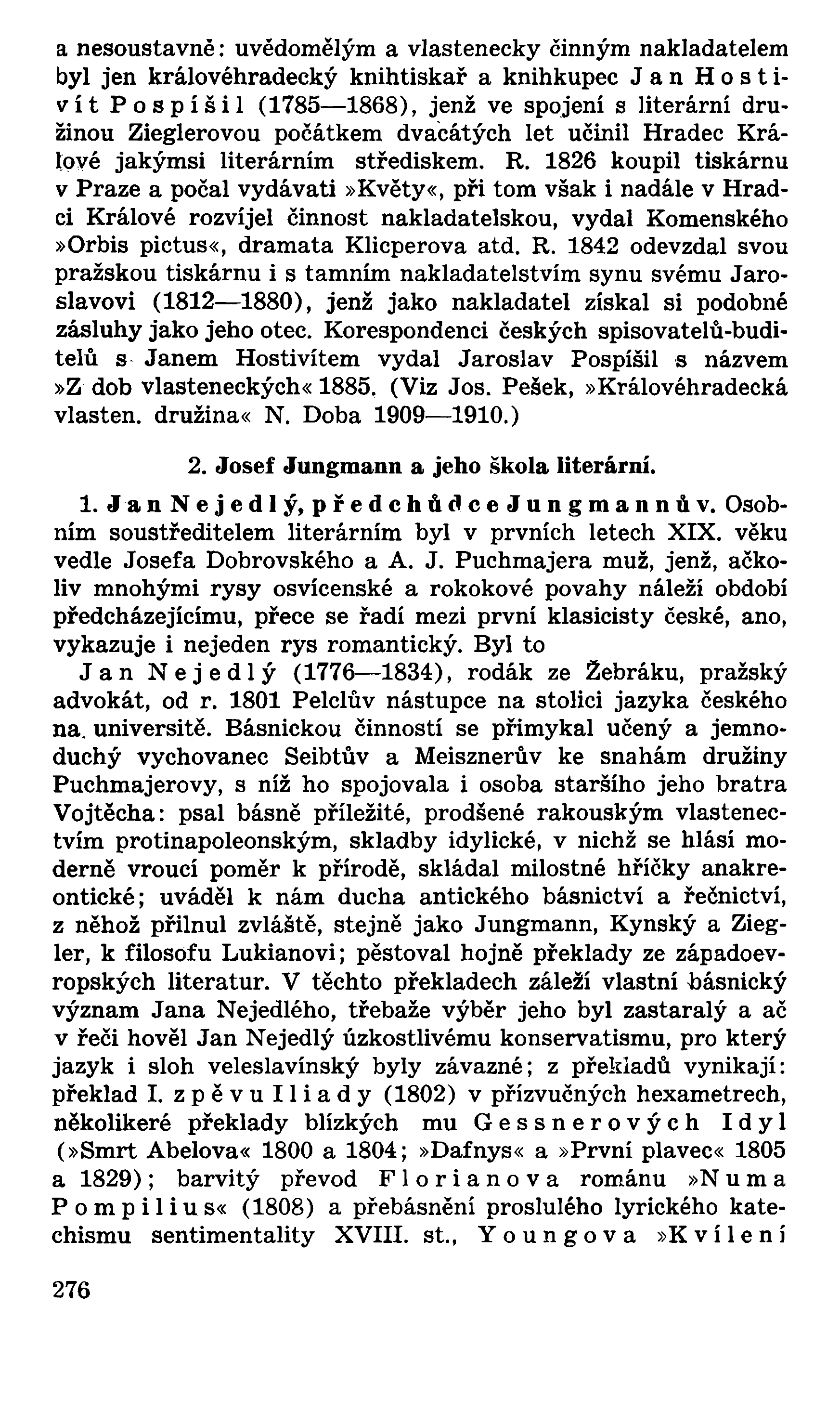 a nesoustavně: uvědomělým a vlastenecky činným nakladatelem byl jen královéhradecký knihtiskař a knihkupec Jan Hostivít Pospíšil (1785—1868), jenž ve spojení s literární družinou Zieglerovou počátkem dvacátých let učinil Hradec Králové jakýmsi literárním střediskem. R. 1826 koupil tiskárnu v Praze a počal vydávati »Květy«, při tom však i nadále v Hradci Králové rozvíjel činnost nakladatelskou, vydal Komenského »Orbis pictus«, dramata Klicperova atd. R. 1842 odevzdal svou pražskou tiskárnu i s tamním nakladatelstvím synu svému Jaroslavovi (1812—1880), jenž jako nakladatel získal si podobné zásluhy jako jeho otec. Korespondenci českých spisovatelů-buditelů s Janem Hostivítem vydal Jaroslav Pospíšil s názvem »Z dob vlasteneckých« 1885. (Viz Jos. Pešek, »Královéhradecká vlasten. družina« N. Doba 1909—1910.)

2. Josef Jungmann a jeho škola literární.

1. Jan Nejedlý, předchůdce Jungmannův. Osobním soustředitelem literárním byl v prvních letech XIX. věku vedle Josefa Dobrovského a A. J. Puchmajera muž, jenž, ačkoliv mnohými rysy osvícenské a rokokové povahy náleží období předcházejícímu, přece se řadí mezi první klasicisty české, ano, vykazuje i nejeden rys romantický. Byl to

Jan Nejedlý (1776—1834), rodák ze Žebráku, pražský advokát, od r. 1801 Pelclův nástupce na stolici jazyka českého na universitě. Básnickou činností se přimykal učený a jemnoduchý vychovanec Seibtův a Meisznerův ke snahám družiny Puchmajerovy, s níž ho spojovala i osoba staršího jeho bratra Vojtěcha: psal básně příležité, prodšené rakouským vlastenectvím protinapoleonským, skladby idylické, v nichž se hlásí moderně vroucí poměr k přírodě, skládal milostné hříčky anakreontické; uváděl k nám ducha antického básnictví a řečnictví, z něhož přilnul zvláště, stejně jako Jungmann, Kynský a Ziegler, k filosofu Lukianovi; pěstoval hojně překlady ze západoevropských literatur. V těchto překladech záleží vlastní básnický význam Jana Nejedlého, třebaže výběr jeho byl zastaralý a ač v řeči hověl Jan Nejedlý úzkostlivému konservatismu, pro který jazyk i sloh veleslavínský byly závazné; z překladů vynikají: překlad I. zpěvu Iliady (1802) v přízvučných hexametrech, několikeré překlady blízkých mu Gessnerových Idyl (»Smrt Abelova« 1800 a 1804; »Dafnys« a »První plavec« 1805 a 1829); barvitý převod Florianova románu »Numa Pompilius« (1808) a přebásnění proslulého lyrického katechismu sentimentality XVIII. st., Youngova »Kvílení

276